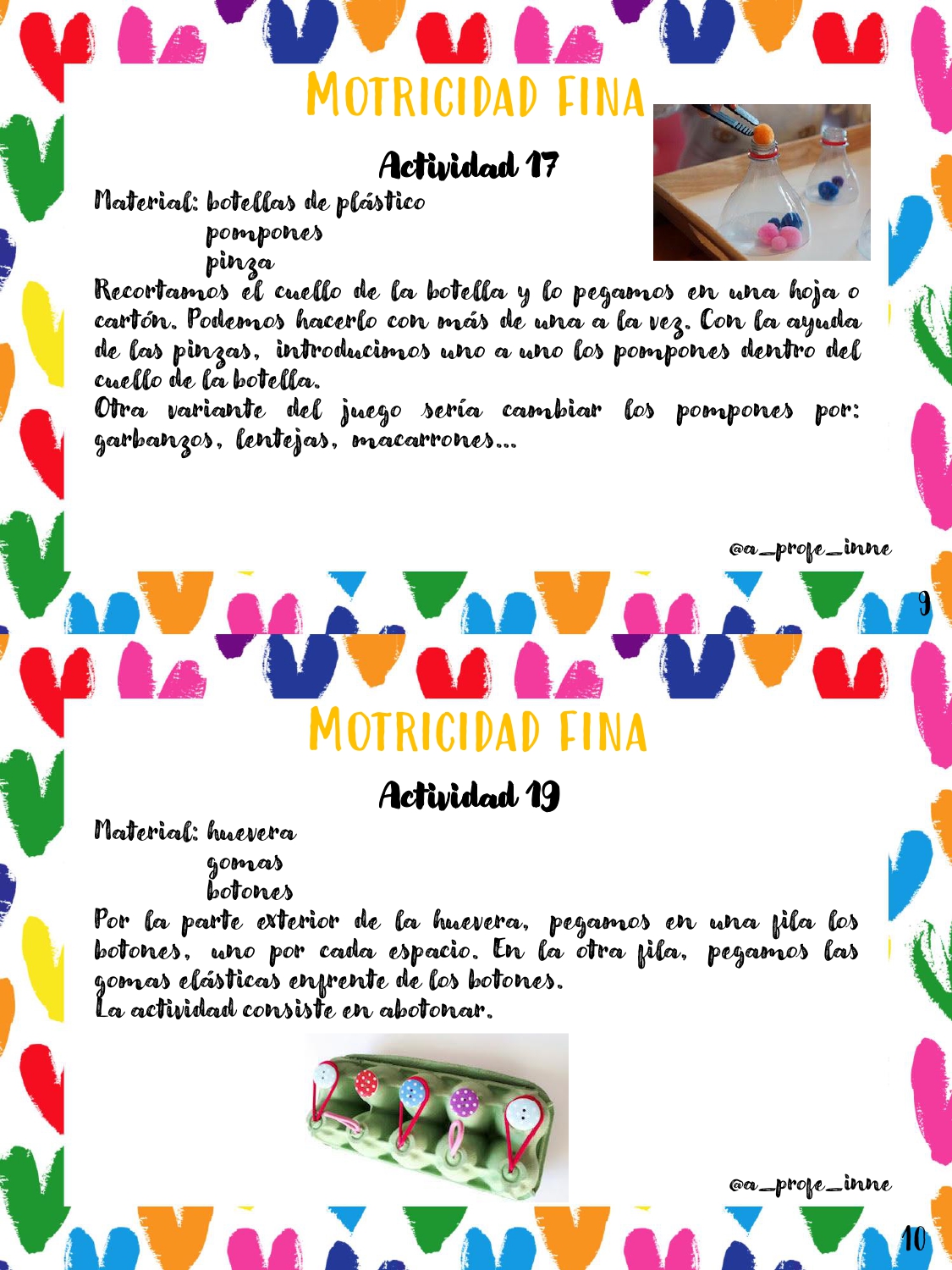 MOTRICIDAD FINA

Actividad 17

Material: botellas de plástico
pompones
pinza

Recortamos el cuello de la botella y lo pegamos en una hoja o cartón. Podemos hacerlo con más de una a la vez. Con la ayuda de las pinzas, introducimos uno a uno los pompones dentro del cuello de la botella.
Otra variante del juego sería cambiar los pompones por: garbanzos, lentejas, macarrones...

@a_profe_inne

9

MOTRICIDAD FINA

Actividad 19

Material: huevera
gomas
botones

Por la parte exterior de la huevera, pegamos en una fila los botones, uno por cada espacio. En la otra fila, pegamos las gomas elásticas enfrente de los botones.
La actividad consiste en abotonar.

@a_profe_inne

10